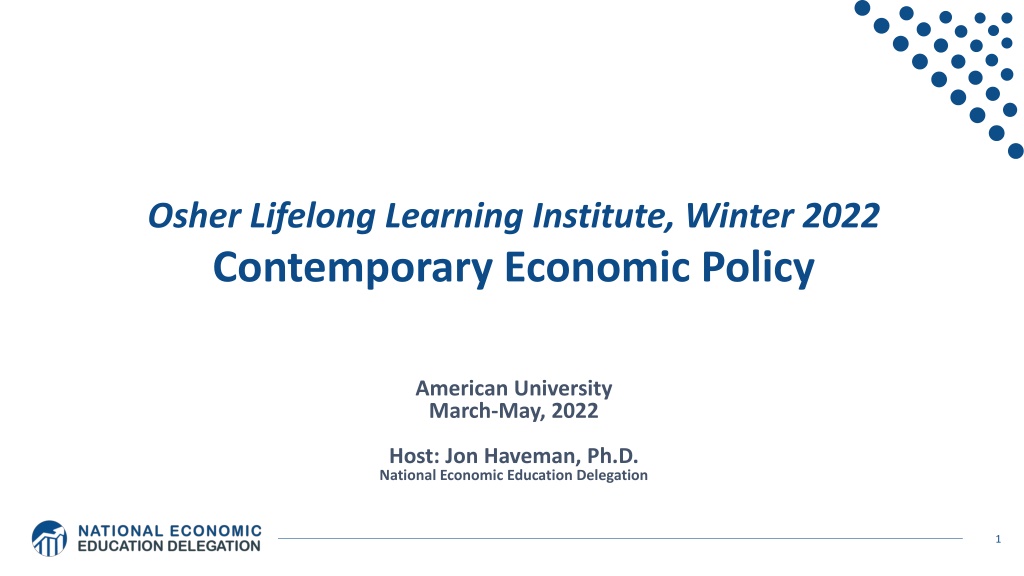 Osher Lifelong Learning Institute, Winter 2022

Contemporary Economic Policy

American University
March-May, 2022

Host: Jon Haveman, Ph.D.
National Economic Education Delegation

NATIONAL ECONOMIC
EDUCATION DELEGATION

1